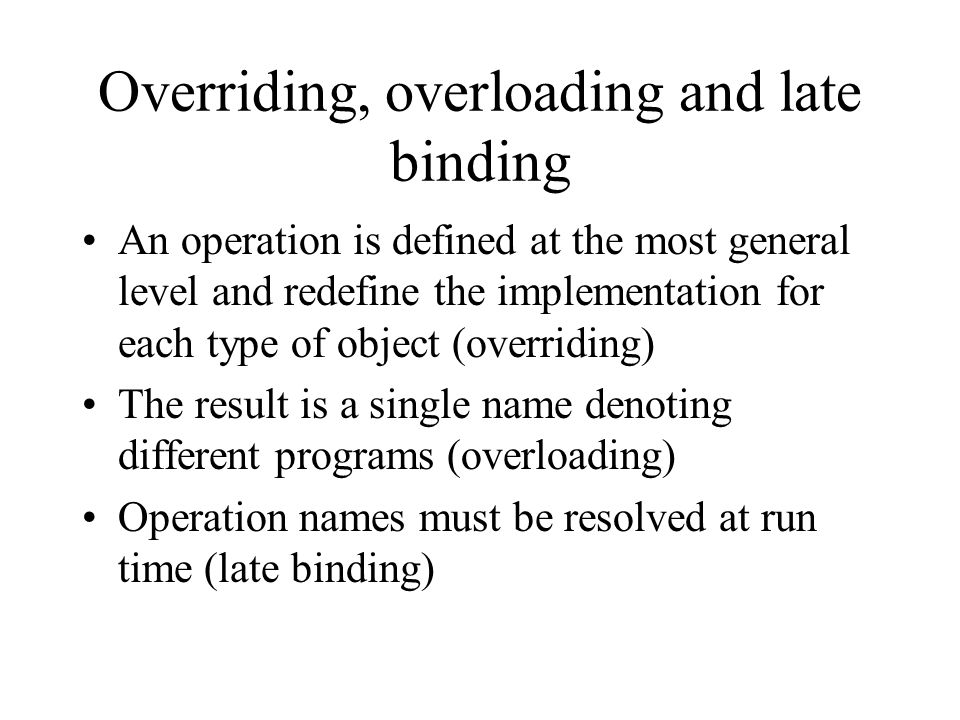 Overriding, overloading and late binding

• An operation is defined at the most general level and redefine the implementation for each type of object (overriding)

• The result is a single name denoting different programs (overloading)

• Operation names must be resolved at run time (late binding)